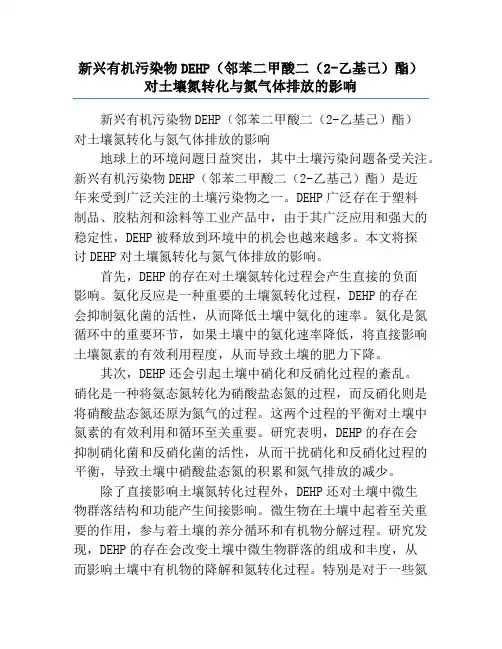 新兴有机污染物DEHP（邻苯二甲酸二（2-乙基己）酯）对土壤氮转化与氮气体排放的影响

新兴有机污染物DEHP（邻苯二甲酸二（2-乙基己）酯）对土壤氮转化与氮气体排放的影响

地球上的环境问题日益突出，其中土壤污染问题备受关注。新兴有机污染物DEHP（邻苯二甲酸二（2-乙基己）酯）是近年来受到广泛关注的土壤污染物之一。DEHP广泛存在于塑料制品、胶粘剂和涂料等工业产品中，由于其广泛应用和强大的稳定性，DEHP被释放到环境中的机会也越来越多。本文将探讨DEHP对土壤氮转化与氮气体排放的影响。

首先，DEHP的存在对土壤氮转化过程会产生直接的负面影响。氨化反应是一种重要的土壤氮转化过程，DEHP的存在会抑制氨化菌的活性，从而降低土壤中氨化的速率。氨化是氮循环中的重要环节，如果土壤中的氨化速率降低，将直接影响土壤氮素的有效利用程度，从而导致土壤的肥力下降。

其次，DEHP还会引起土壤中硝化和反硝化过程的紊乱。硝化是一种将氨态氮转化为硝酸盐态氮的过程，而反硝化则是将硝酸盐态氮还原为氮气的过程。这两个过程的平衡对土壤中氮素的有效利用和循环至关重要。研究表明，DEHP的存在会抑制硝化菌和反硝化菌的活性，从而干扰硝化和反硝化过程的平衡，导致土壤中硝酸盐态氮的积累和氮气排放的减少。

除了直接影响土壤氮转化过程外，DEHP还对土壤中微生物群落结构和功能产生间接影响。微生物在土壤中起着至关重要的作用，参与着土壤的养分循环和有机物分解过程。研究发现，DEHP的存在会改变土壤中微生物群落的组成和丰度，从而影响土壤中有机物的降解和氮转化过程。特别是对于一些氮